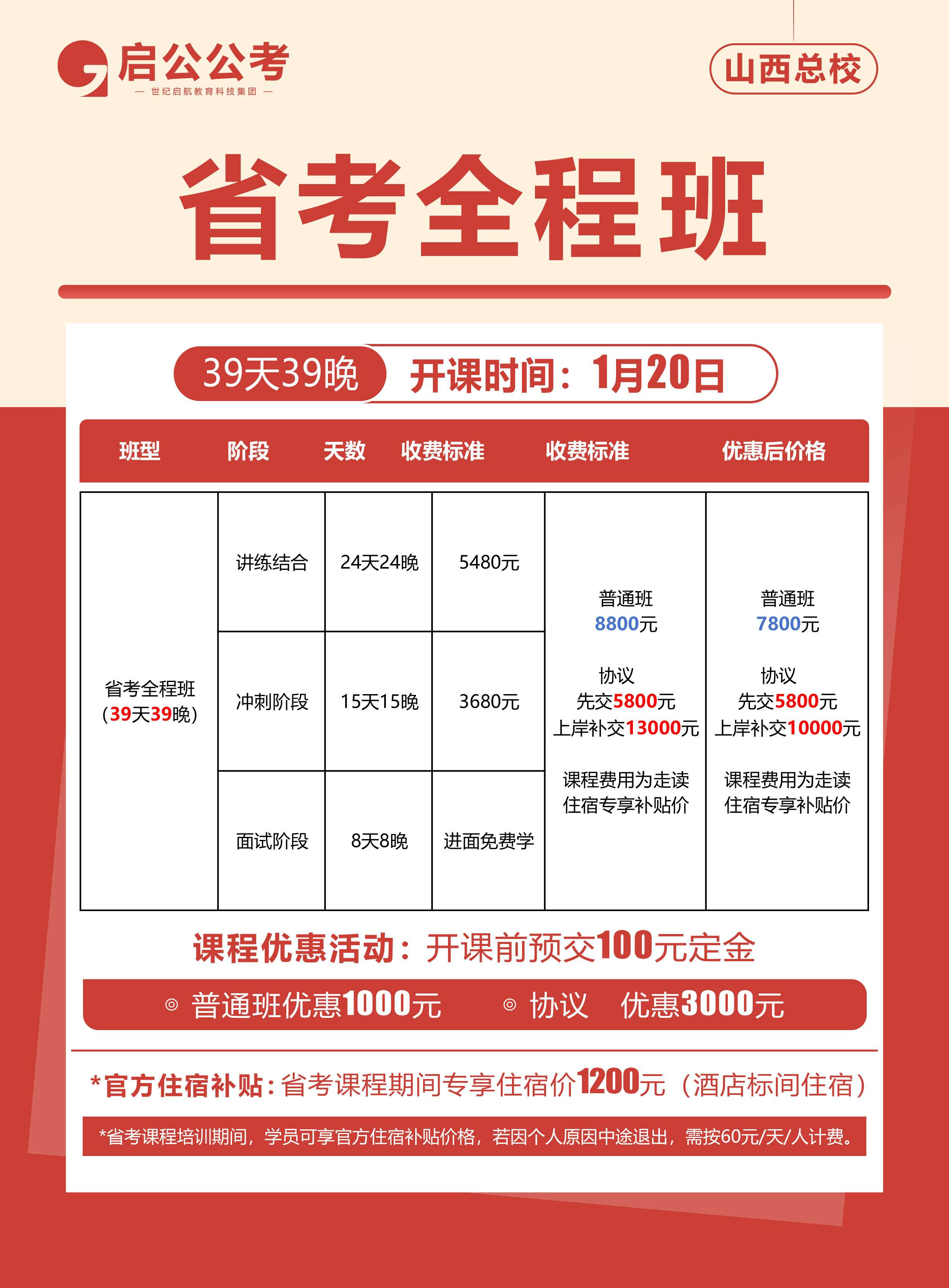 启公公考
— 世纪启航教育科技集团 —

山西总校

省考全程班

39天39晚 开课时间：1月20日

| 班型 | 阶段 | 天数 | 收费标准 | 收费标准 | 优惠后价格 |
|---|---|---|---|---|---|
| 省考全程班（39天39晚） | 讲练结合 | 24天24晚 | 5480元 | 普通班 8800元 协议 先交5800元 上岸补交13000元 课程费用为走读 住宿专享补贴价 | 普通班 7800元 协议 先交5800元 上岸补交10000元 课程费用为走读 住宿专享补贴价 |
| | 冲刺阶段 | 15天15晚 | 3680元 | | |
| | 面试阶段 | 8天8晚 | 进面免费学 | | |

课程优惠活动：开课前预交100元定金

◎ 普通班优惠1000元 ◎ 协议 优惠3000元

*官方住宿补贴：省考课程期间专享住宿价1200元（酒店标间住宿）

*省考课程培训期间，学员可享官方住宿补贴价格，若因个人原因中途退出，需按60元/天/人计费。